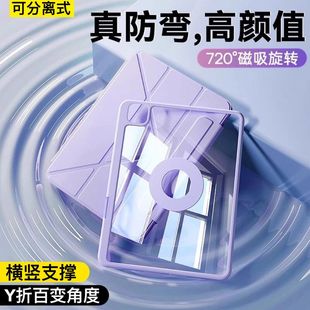 可分离式

真防弯,高颜值

720°磁吸旋转

横竖支撑

Y折百变角度